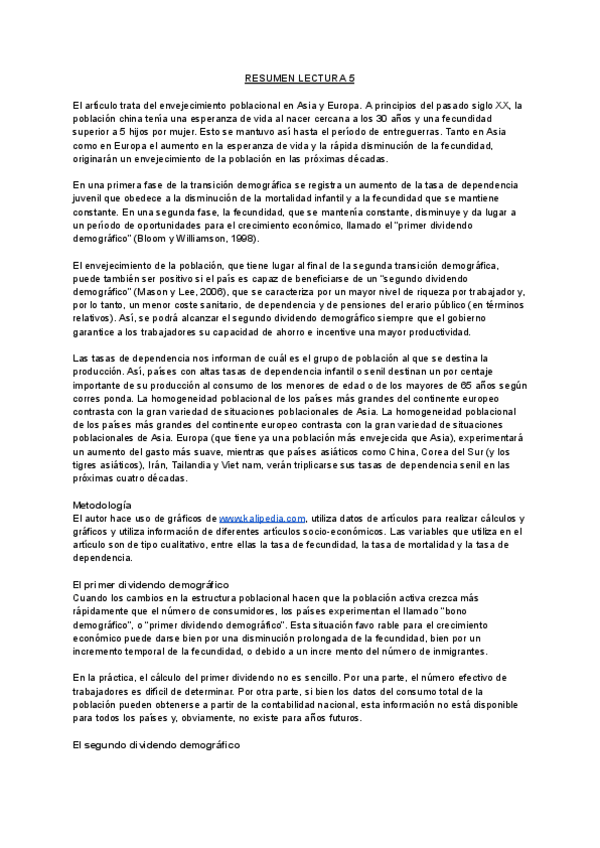 RESUMEN LECTURA 5

El artículo trata del envejecimiento poblacional en Asia y Europa. A principios del pasado siglo XX, la población china tenía una esperanza de vida al nacer cercana a los 30 años y una fecundidad superior a 5 hijos por mujer. Esto se mantuvo así hasta el período de entreguerras. Tanto en Asia como en Europa el aumento en la esperanza de vida y la rápida disminución de la fecundidad, originarán un envejecimiento de la población en las próximas décadas.

En una primera fase de la transición demográfica se registra un aumento de la tasa de dependencia juvenil que obedece a la disminución de la mortalidad infantil y a la fecundidad que se mantiene constante. En una segunda fase, la fecundidad, que se mantenía constante, disminuye y da lugar a un período de oportunidades para el crecimiento económico, llamado el "primer dividendo demográfico" (Bloom y Williamson, 1998).

El envejecimiento de la población, que tiene lugar al final de la segunda transición demográfica, puede también ser positivo si el país es capaz de beneficiarse de un "segundo dividendo demográfico" (Mason y Lee, 2006), que se caracteriza por un mayor nivel de riqueza por trabajador y, por lo tanto, un menor coste sanitario, de dependencia y de pensiones del erario público (en términos relativos). Así, se podrá alcanzar el segundo dividendo demográfico siempre que el gobierno garantice a los trabajadores su capacidad de ahorro e incentive una mayor productividad.

Las tasas de dependencia nos informan de cuál es el grupo de población al que se destina la producción. Así, países con altas tasas de dependencia infantil o senil destinan un por centaje importante de su producción al consumo de los menores de edad o de los mayores de 65 años según corres ponda. La homogeneidad poblacional de los países más grandes del continente europeo contrasta con la gran variedad de situaciones poblacionales de Asia. La homogeneidad poblacional de los países más grandes del continente europeo contrasta con la gran variedad de situaciones poblacionales de Asia. Europa (que tiene ya una población más envejecida que Asia), experimentará un aumento del gasto más suave, mientras que países asiáticos como China, Corea del Sur (y los tigres asiáticos), Irán, Tailandia y Viet nam, verán triplicarse sus tasas de dependencia senil en las próximas cuatro décadas.

Metodología
El autor hace uso de gráficos de www.kalipedia.com, utiliza datos de artículos para realizar cálculos y gráficos y utiliza información de diferentes artículos socio-económicos. Las variables que utiliza en el artículo son de tipo cualitativo, entre ellas la tasa de fecundidad, la tasa de mortalidad y la tasa de dependencia.

El primer dividendo demográfico
Cuando los cambios en la estructura poblacional hacen que la población activa crezca más rápidamente que el número de consumidores, los países experimentan el llamado "bono demográfico", o "primer dividendo demográfico". Esta situación favo rable para el crecimiento económico puede darse bien por una disminución prolongada de la fecundidad, bien por un incremento temporal de la fecundidad, o debido a un incre mento del número de inmigrantes.

En la práctica, el cálculo del primer dividendo no es sencillo. Por una parte, el número efectivo de trabajadores es difícil de determinar. Por otra parte, si bien los datos del consumo total de la población pueden obtenerse a partir de la contabilidad nacional, esta información no está disponible para todos los países y, obviamente, no existe para años futuros.

El segundo dividendo demográfico